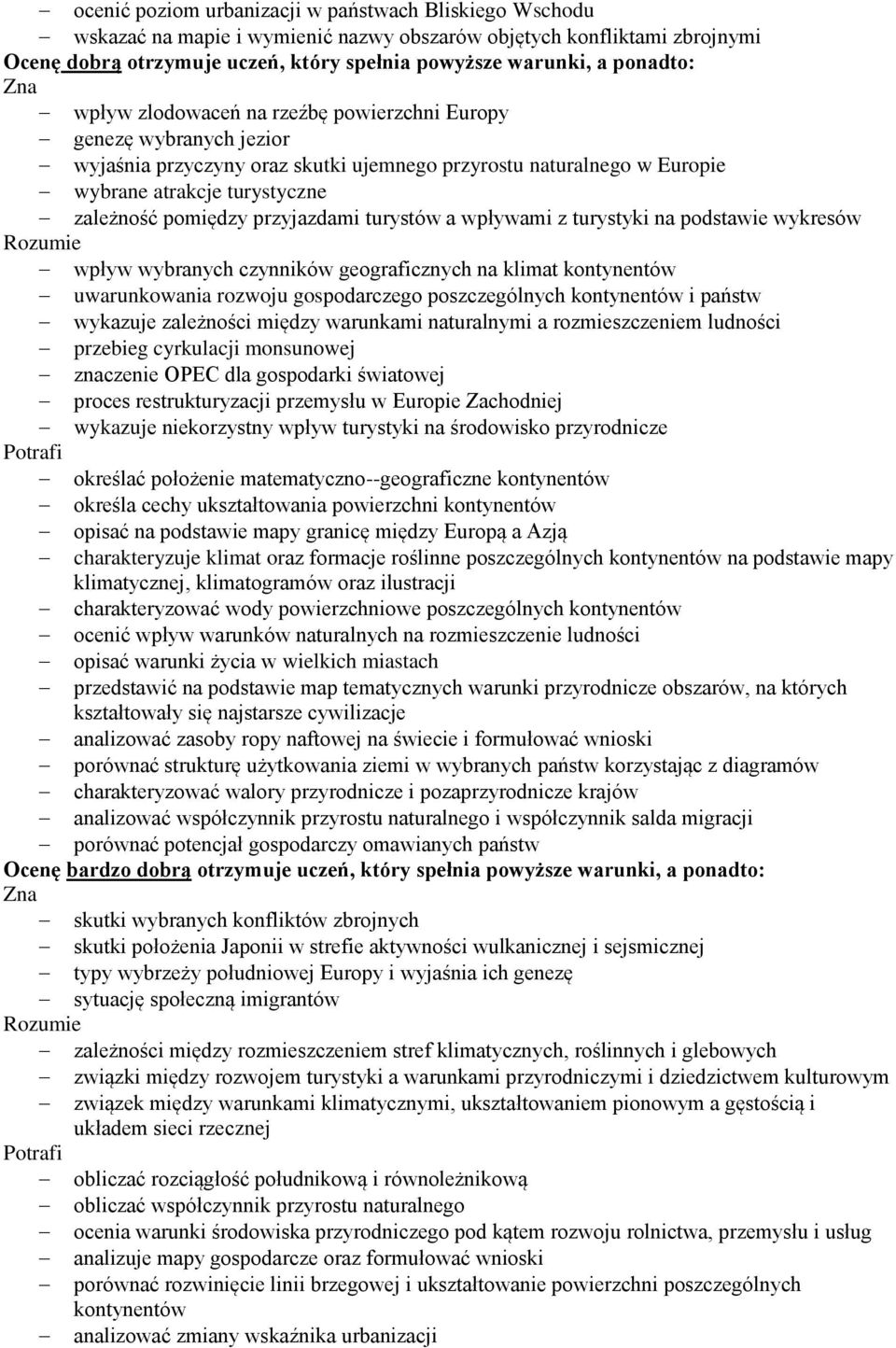 – ocenić poziom urbanizacji w państwach Bliskiego Wschodu
– wskazać na mapie i wymienić nazwy obszarów objętych konfliktami zbrojnymi
Ocenę dobrą otrzymuje uczeń, który spełnia powyższe warunki, a ponadto:
Zna
– wpływ zlodowaceń na rzeźbę powierzchni Europy
– genezę wybranych jezior
– wyjaśnia przyczyny oraz skutki ujemnego przyrostu naturalnego w Europie
– wybrane atrakcje turystyczne
– zależność pomiędzy przyjazdami turystów a wpływami z turystyki na podstawie wykresów
Rozumie
– wpływ wybranych czynników geograficznych na klimat kontynentów
– uwarunkowania rozwoju gospodarczego poszczególnych kontynentów i państw
– wykazuje zależności między warunkami naturalnymi a rozmieszczeniem ludności
– przebieg cyrkulacji monsunowej
– znaczenie OPEC dla gospodarki światowej
– proces restrukturyzacji przemysłu w Europie Zachodniej
– wykazuje niekorzystny wpływ turystyki na środowisko przyrodnicze
Potrafi
– określać położenie matematyczno--geograficzne kontynentów
– określa cechy ukształtowania powierzchni kontynentów
– opisać na podstawie mapy granicę między Europą a Azją
– charakteryzuje klimat oraz formacje roślinne poszczególnych kontynentów na podstawie mapy klimatycznej, klimatogramów oraz ilustracji
– charakteryzować wody powierzchniowe poszczególnych kontynentów
– ocenić wpływ warunków naturalnych na rozmieszczenie ludności
– opisać warunki życia w wielkich miastach
– przedstawić na podstawie map tematycznych warunki przyrodnicze obszarów, na których kształtowały się najstarsze cywilizacje
– analizować zasoby ropy naftowej na świecie i formułować wnioski
– porównać strukturę użytkowania ziemi w wybranych państw korzystając z diagramów
– charakteryzować walory przyrodnicze i pozaprzyrodnicze krajów
– analizować współczynnik przyrostu naturalnego i współczynnik salda migracji
– porównać potencjał gospodarczy omawianych państw
Ocenę bardzo dobrą otrzymuje uczeń, który spełnia powyższe warunki, a ponadto:
Zna
– skutki wybranych konfliktów zbrojnych
– skutki położenia Japonii w strefie aktywności wulkanicznej i sejsmicznej
– typy wybrzeży południowej Europy i wyjaśnia ich genezę
– sytuację społeczną imigrantów
Rozumie
– zależności między rozmieszczeniem stref klimatycznych, roślinnych i glebowych
– związki między rozwojem turystyki a warunkami przyrodniczymi i dziedzictwem kulturowym
– związek między warunkami klimatycznymi, ukształtowaniem pionowym a gęstością i układem sieci rzecznej
Potrafi
– obliczać rozciągłość południkową i równoleżnikową
– obliczać współczynnik przyrostu naturalnego
– ocenia warunki środowiska przyrodniczego pod kątem rozwoju rolnictwa, przemysłu i usług
– analizuje mapy gospodarcze oraz formułować wnioski
– porównać rozwinięcie linii brzegowej i ukształtowanie powierzchni poszczególnych kontynentów
– analizować zmiany wskaźnika urbanizacji